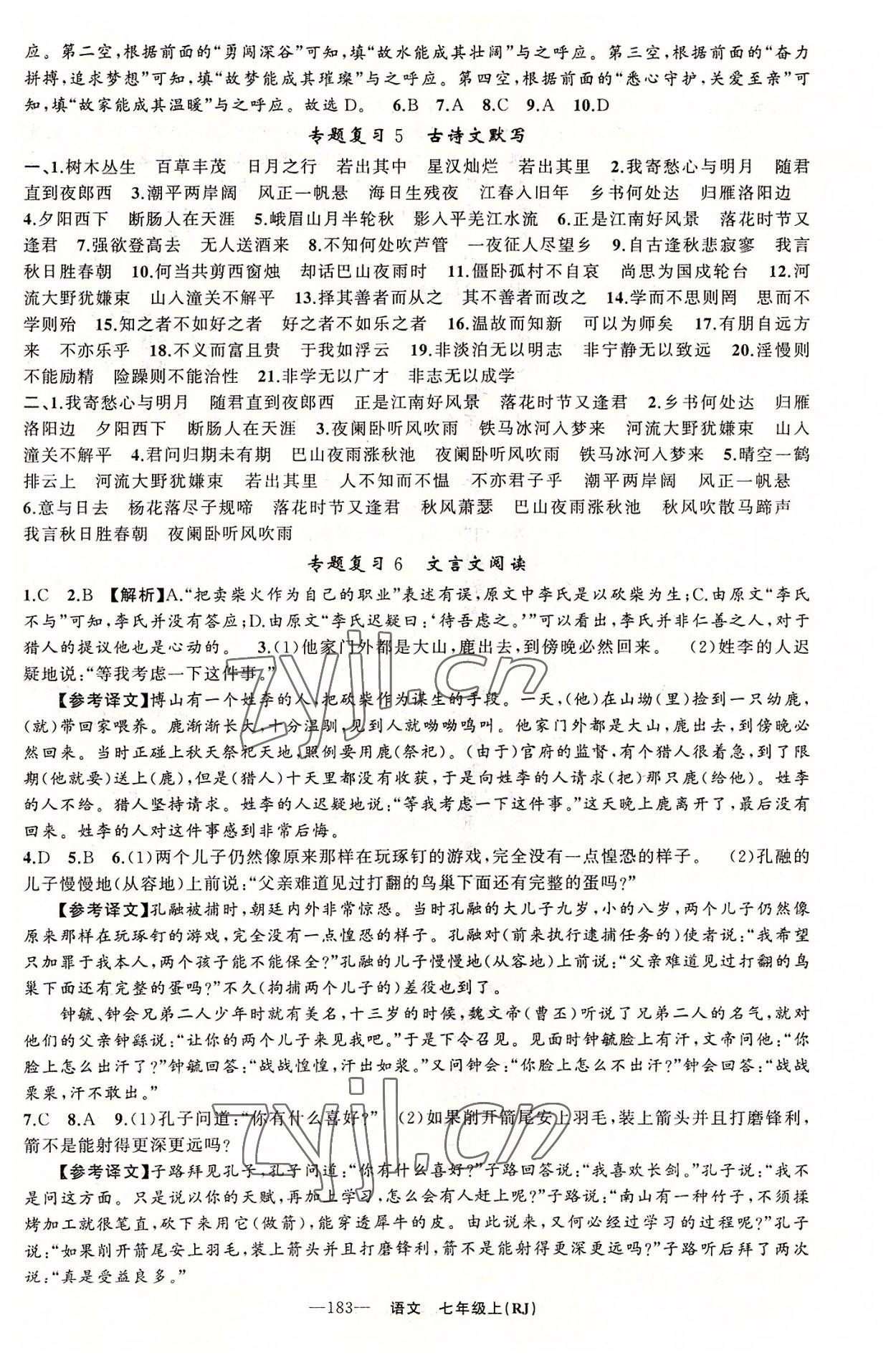 应。第二空，根据前面的“勇闯深谷”可知，填“故水能成其壮阔”与之呼应。第三空，根据前面的“奋力拼搏，追求梦想”可知，填“故梦能成其璀璨”与之呼应。第四空，根据前面的“悉心守护，关爱至亲”可知，填“故家能成其温暖”与之呼应。故选 D。 6.B 7.A 8.C 9.A 10.D

专题复习 5 古诗文默写

一、1.树木丛生 百草丰茂 日月之行 若出其中 星汉灿烂 若出其里 2.我寄愁心与明月 随君直到夜郎西 3.潮平两岸阔 风正一帆悬 海日生残夜 江春入旧年 乡书何处达 归雁洛阳边 4.夕阳西下 断肠人在天涯 5.峨眉山月半轮秋 影入平羌江水流 6.正是江南好风景 落花时节又逢君 7.强欲登高去 无人送酒来 8.不知何处吹芦管 一夜征人尽望乡 9.自古逢秋悲寂寥 我言秋日胜春朝 10.何当共剪西窗烛 却话巴山夜雨时 11.僵卧孤村不自哀 尚思为国戍轮台 12.河流大野犹嫌束 山入潼关不解平 13.择其善者而从之 其不善者而改之 14.学而不思则罔 思而不学则殆 15.知之者不如好之者 好之者不如乐之者 16.温故而知新 可以为师矣 17.有朋自远方来 不亦乐乎 18.不义而富且贵 于我如浮云 19.非淡泊无以明志 非宁静无以致远 20.淫慢则不能励精 险躁则不能治性 21.非学无以广才 非志无以成学

二、1.我寄愁心与明月 随君直到夜郎西 正是江南好风景 落花时节又逢君 2.乡书何处达 归雁洛阳边 夕阳西下 断肠人在天涯 3.夜阑卧听风吹雨 铁马冰河入梦来 河流大野犹嫌束 山入潼关不解平 4.君问归期未有期 巴山夜雨涨秋池 夜阑卧听风吹雨 铁马冰河入梦来 5.晴空一鹤排云上 河流大野犹嫌束 若出其里 人不知而不愠 不亦君子乎 潮平两岸阔 风正一帆悬 6.意与日去 杨花落尽子规啼 落花时节又逢君 秋风萧瑟 巴山夜雨涨秋池 秋风吹散马蹄声 我言秋日胜春朝 夜阑卧听风吹雨

专题复习 6 文言文阅读

1.C 2.B 【解析】A.“把卖柴火作为自己的职业”表述有误，原文中李氏是以砍柴为生；C.由原文“李氏不与”可知，李氏并没有答应；D.由原文“李氏迟疑曰：‘待吾虑之。’”可以看出，李氏并非仁善之人，对于猎人的提议他也是心动的。 3.(1)他家门外都是大山，鹿出去，到傍晚必然回来。 (2)姓李的人迟疑地说：“等我考虑一下这件事。”

【参考译文】博山有一个姓李的人，把砍柴作为谋生的手段。一天，(他)在山坳(里)捡到一只幼鹿，(就)带回家喂养。鹿渐渐长大，十分温驯，见到人就呦呦鸣叫。他家门外都是大山，鹿出去，到傍晚必然回来。当时正碰上秋天祭祀天地，照例要用鹿(祭祀)。(由于)官府的监督，有个猎人很着急，到了限期(他就要)送上(鹿)，但是(猎人)十天里都没有收获，于是向姓李的人请求(把)那只鹿(给他)。姓李的人不给。猎人坚持请求。姓李的人迟疑地说：“等我考虑一下这件事。”这天晚上鹿离开了，最后没有回来。姓李的人对这件事感到非常后悔。

4.D 5.B 6.(1)两个儿子仍然像原来那样在玩琢钉的游戏，完全没有一点惶恐的样子。 (2)孔融的儿子慢慢地(从容地)上前说：“父亲难道见过打翻的鸟巢下面还有完整的蛋吗？”

【参考译文】孔融被捕时，朝廷内外非常惊恐。当时孔融的大儿子九岁，小的八岁，两个儿子仍然像原来那样在玩琢钉的游戏，完全没有一点惶恐的样子。孔融对(前来执行逮捕任务的)使者说：“我希望只加罪于我本人，两个孩子能不能保全？”孔融的儿子慢慢地(从容地)上前说：“父亲难道见过打翻的鸟巢下面还有完整的蛋吗？”不久(拘捕两个儿子的)差役也到了。

钟毓、钟会兄弟二人少年时就有美名，十三岁的时候，魏文帝(曹丕)听说了兄弟二人的名气，就对他们的父亲钟繇说：“让你的两个儿子来见我吧。”于是下令召见。见面时钟毓脸上有汗，文帝问他：“你脸上怎么出汗了？”钟毓回答：“战战惶惶，汗出如浆。”又问钟会：“你脸上怎么不出汗？”钟会回答：“战战栗栗，汗不敢出。”

7.C 8.A 9.(1)孔子问道：“你有什么喜好？” (2)如果削开箭尾安上羽毛，装上箭头并且打磨锋利，箭不是能射得更深更远吗？

【参考译文】子路拜见孔子，孔子问道：“你有什么喜好？”子路回答说：“我喜欢长剑。”孔子说：“我不是问这方面。只是说以你的天赋，再加上学习，怎么会有人赶上呢？”子路说：“南山有一种竹子，不须揉烤加工就很笔直，砍下来用它(做箭)，能穿透犀牛的皮。由此说来，又何必经过学习的过程呢？”孔子说：“如果削开箭尾安上羽毛，装上箭头并且打磨锋利，箭不是能射得更深更远吗？”子路听后拜了两次说：“真是受益良多。”

—183— 语文 七年级上(RJ)

zyjl.cn